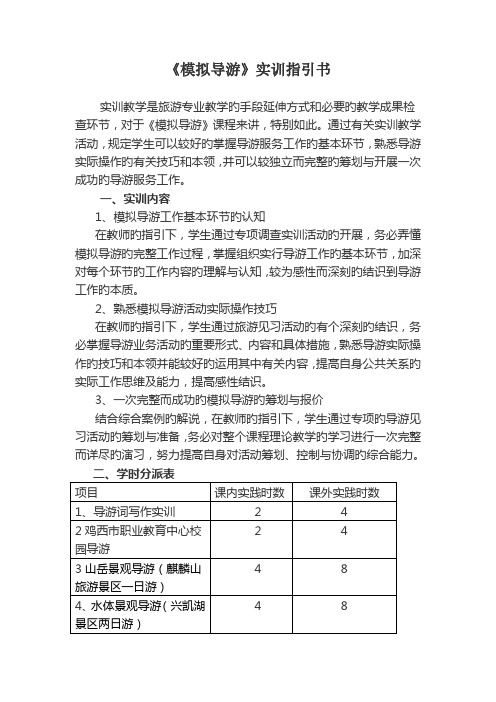 《模拟导游》实训指引书

实训教学是旅游专业教学的手段延伸方式和必要的教学成果检查环节，对于《模拟导游》课程来讲，特别如此。通过有关实训教学活动，规定学生可以较好的掌握导游服务工作的基本环节，熟悉导游实际操作的有关技巧和本领，并可以较独立而完整的筹划与开展一次成功的导游服务工作。

一、实训内容

1、模拟导游工作基本环节的认知

在教师的指引下，学生通过专项调查实训活动的开展，务必弄懂模拟导游的完整工作过程，掌握组织实行导游工作的基本环节，加深对每个环节的工作内容的理解与认知，较为感性而深刻的结识到导游工作的本质。

2、熟悉模拟导游活动实际操作技巧

在教师的指引下，学生通过旅游见习活动的有个深刻的结识，务必掌握导游业务活动的重要形式、内容和具体措施，熟悉导游实际操作的技巧和本领并能较好的运用其中有关内容，提高自身公共关系的实际工作思维及能力，提高感性结识。

3、一次完整而成功的模拟导游的筹划与报价

结合综合案例的解说，在教师的指引下，学生通过专项的导游见习活动的筹划与准备，务必对整个课程理论教学的学习进行一次完整而详尽的演习，努力提高自身对活动筹划、控制与协调的综合能力。

二、学时分派表

| 项目 | 课内实践时数 | 课外实践时数 |
|---|---|---|
| 1、导游词写作实训 | 2 | 4 |
| 2 鸡西市职业教育中心校园导游 | 2 | 4 |
| 3 山岳景观导游（麒麟山旅游景区一日游） | 4 | 8 |
| 4、水体景观导游（兴凯湖景区两日游） | 4 | 8 |